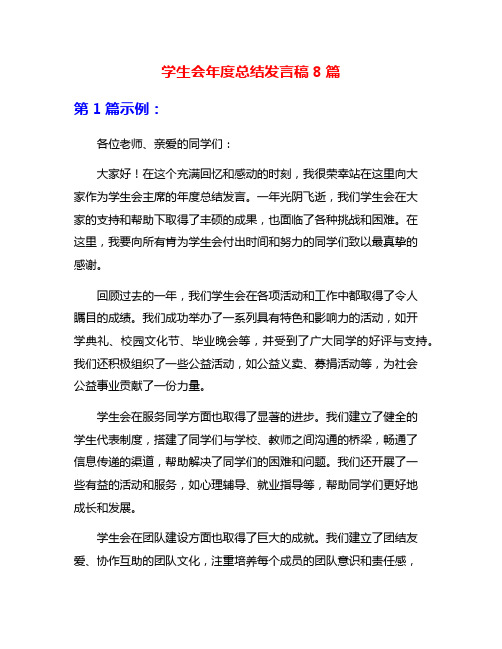 学生会年度总结发言稿 8 篇

第 1 篇示例：

各位老师、亲爱的同学们：

大家好！在这个充满回忆和感动的时刻，我很荣幸站在这里向大家作为学生会主席的年度总结发言。一年光阴飞逝，我们学生会在大家的支持和帮助下取得了丰硕的成果，也面临了各种挑战和困难。在这里，我要向所有肯为学生会付出时间和努力的同学们致以最真挚的感谢。

回顾过去的一年，我们学生会在各项活动和工作中都取得了令人瞩目的成绩。我们成功举办了一系列具有特色和影响力的活动，如开学典礼、校园文化节、毕业晚会等，并受到了广大同学的好评与支持。我们还积极组织了一些公益活动，如公益义卖、募捐活动等，为社会公益事业贡献了一份力量。

学生会在服务同学方面也取得了显著的进步。我们建立了健全的学生代表制度，搭建了同学们与学校、教师之间沟通的桥梁，畅通了信息传递的渠道，帮助解决了同学们的困难和问题。我们还开展了一些有益的活动和服务，如心理辅导、就业指导等，帮助同学们更好地成长和发展。

学生会在团队建设方面也取得了巨大的成就。我们建立了团结友爱、协作互助的团队文化，注重培养每个成员的团队意识和责任感，